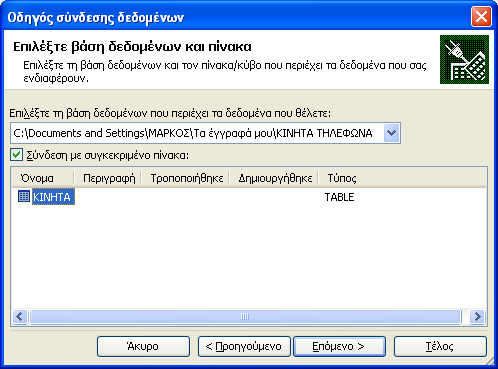 Οδηγός σύνδεσης δεδομένων

Επιλέξτε βάση δεδομένων και πίνακα

Επιλέξτε τη βάση δεδομένων και τον πίνακα/κύβο που περιέχει τα δεδομένα που σας ενδιαφέρουν.

Επιλέξτε τη βάση δεδομένων που περιέχει τα δεδομένα που θέλετε:

C:\Documents and Settings\ΜΑΡΚΟΣ\Τα έγγραφά μου\ΚΙΝΗΤΑ ΤΗΛΕΦΩΝΑ

Σύνδεση με συγκεκριμένο πίνακα:

| Όνομα | Περιγραφή | Τροποποιήθηκε | Δημιουργήθηκε | Τύπος |
|---|---|---|---|---|
| ΚΙΝΗΤΑ | | | | TABLE |

Άκυρο
< Προηγούμενο
Επόμενο >
Τέλος